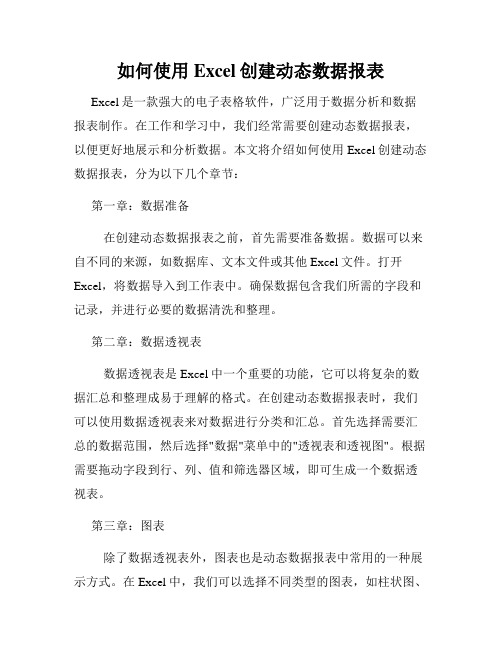 如何使用 Excel 创建动态数据报表

Excel 是一款强大的电子表格软件，广泛用于数据分析和数据报表制作。在工作和学习中，我们经常需要创建动态数据报表，以便更好地展示和分析数据。本文将介绍如何使用 Excel 创建动态数据报表，分为以下几个章节：

第一章：数据准备

在创建动态数据报表之前，首先需要准备数据。数据可以来自不同的来源，如数据库、文本文件或其他 Excel 文件。打开 Excel，将数据导入到工作表中。确保数据包含我们所需的字段和记录，并进行必要的数据清洗和整理。

第二章：数据透视表

数据透视表是 Excel 中一个重要的功能，它可以将复杂的数据汇总和整理成易于理解的格式。在创建动态数据报表时，我们可以使用数据透视表来对数据进行分类和汇总。首先选择需要汇总的数据范围，然后选择"数据"菜单中的"透视表和透视图"。根据需要拖动字段到行、列、值和筛选器区域，即可生成一个数据透视表。

第三章：图表

除了数据透视表外，图表也是动态数据报表中常用的一种展示方式。在 Excel 中，我们可以选择不同类型的图表，如柱状图、